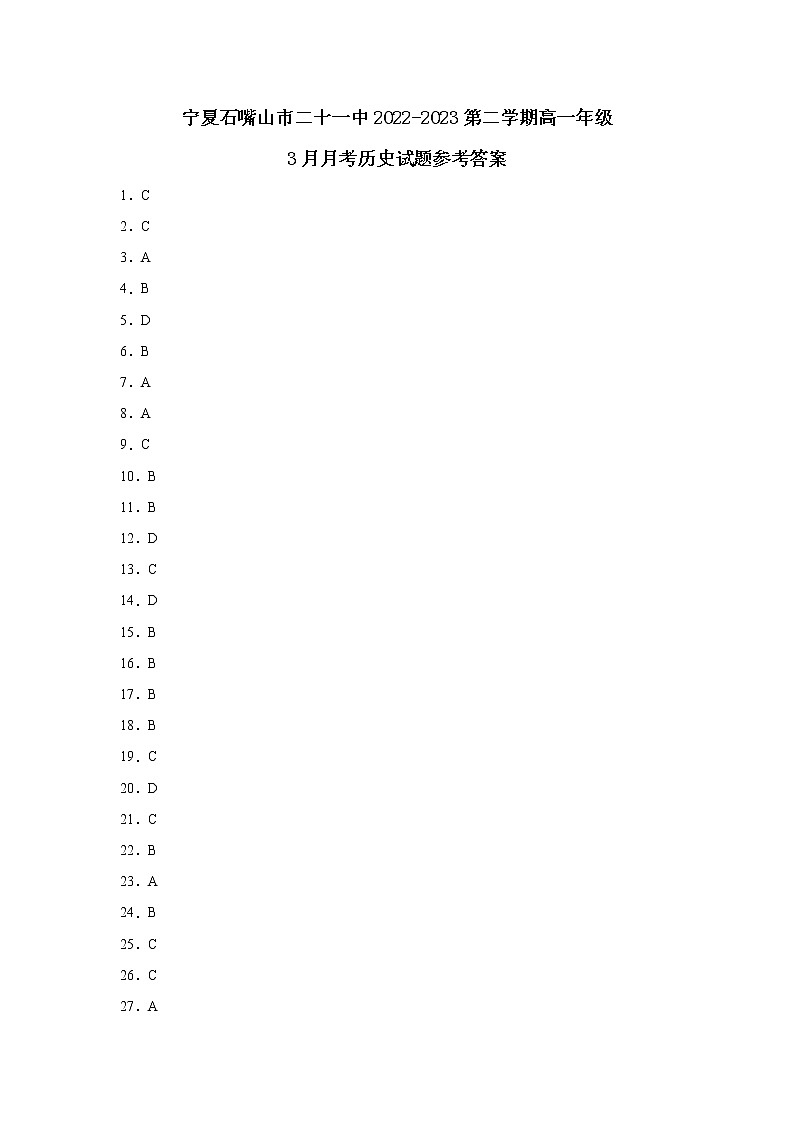 宁夏石嘴山市二十一中2022-2023第二学期高一年级

3月月考历史试题参考答案

1. C

2. C

3. A

4. B

5. D

6. B

7. A

8. A

9. C

10. B

11. B

12. D

13. C

14. D

15. B

16. B

17. B

18. B

19. C

20. D

21. C

22. B

23. A

24. B

25. C

26. C

27. A